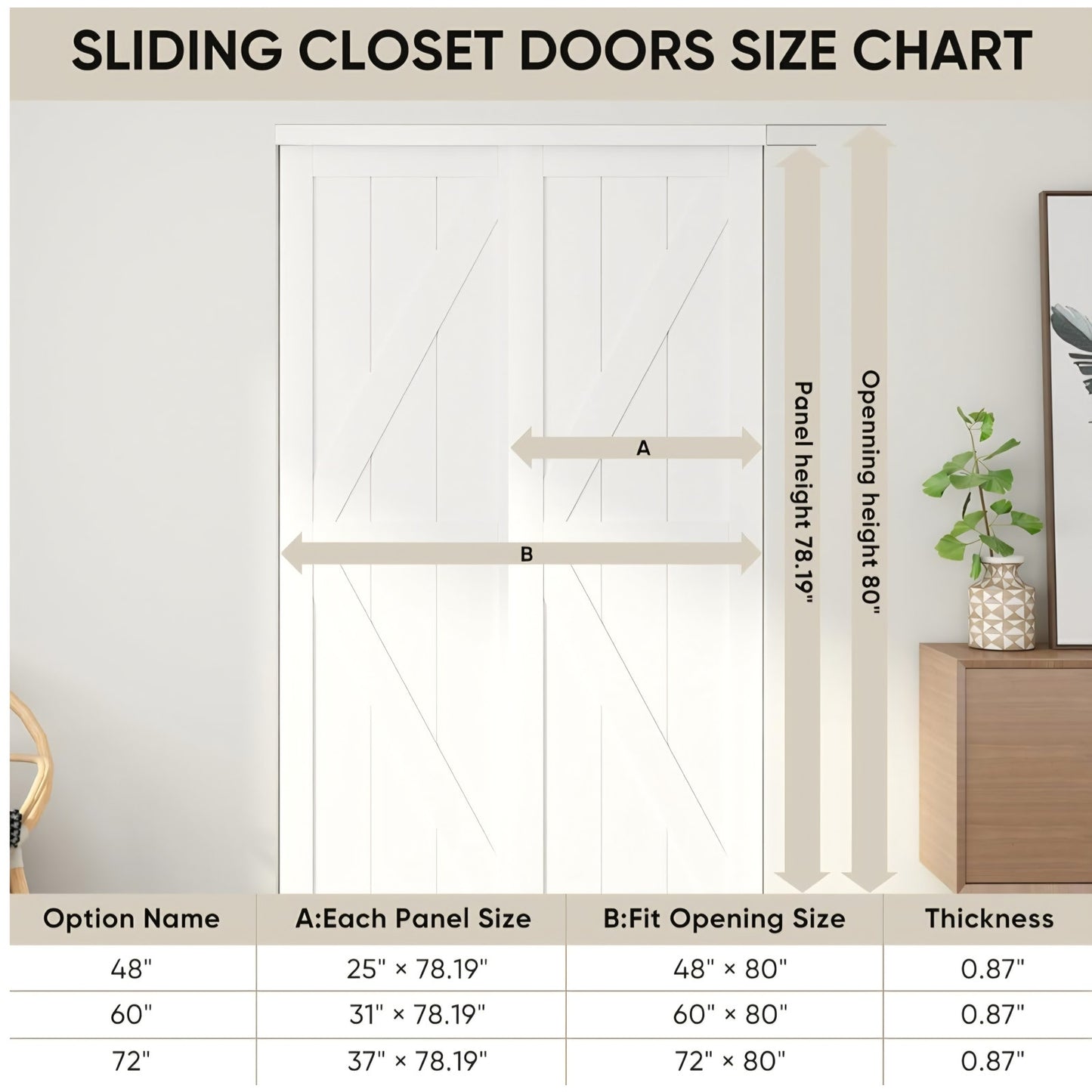 SLIDING CLOSET DOORS SIZE CHART

A

B

Panel height 78.19"

Openning height 80"

| Option Name | A:Each Panel Size | B:Fit Opening Size | Thickness |
|---|---|---|---|
| 48" | 25" × 78.19" | 48" × 80" | 0.87" |
| 60" | 31" × 78.19" | 60" × 80" | 0.87" |
| 72" | 37" × 78.19" | 72" × 80" | 0.87" |